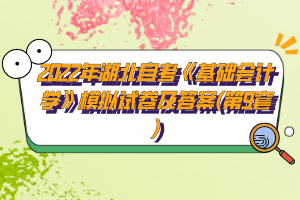 2022年湖北自考《基础会计学》模拟试卷及答案(第9套)